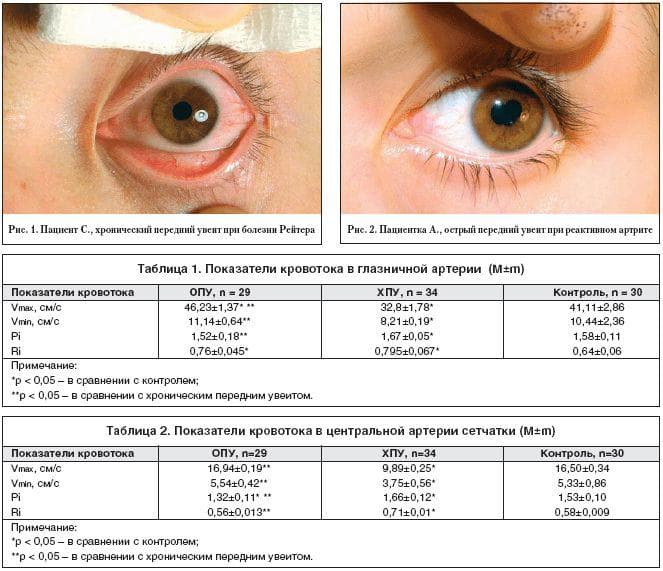 Рис. 1. Пациент С., хронический передний увеит при болезни Рейтера

Рис. 2. Пациентка А., острый передний увеит при реактивном артрите

Таблица 1. Показатели кровотока в глазничной артерии (M±m)

| Показатели кровотока | ОПУ, n = 29 | ХПУ, n = 34 | Контроль, n = 30 |
|---|---|---|---|
| Vmax, см/с | 46,23±1,37* ** | 32,8±1,78* | 41,11±2,86 |
| Vmin, см/с | 11,14±0,64** | 8,21±0,19* | 10,44±2,36 |
| Pi | 1,52±0,18** | 1,67±0,05* | 1,58±0,11 |
| Ri | 0,76±0,045* | 0,795±0,067* | 0,64±0,06 |

Примечание:
*p < 0,05 – в сравнении с контролем;
**p < 0,05 – в сравнении с хроническим передним увеитом.

Таблица 2. Показатели кровотока в центральной артерии сетчатки (M±m)

| Показатели кровотока | ОПУ, n=29 | ХПУ, n=34 | Контроль, n=30 |
|---|---|---|---|
| Vmax, см/с | 16,94±0,19** | 9,89±0,25* | 16,50±0,34 |
| Vmin, см/с | 5,54±0,42** | 3,75±0,56* | 5,33±0,86 |
| Pi | 1,32±0,11* ** | 1,66±0,12* | 1,53±0,10 |
| Ri | 0,56±0,013** | 0,71±0,01* | 0,58±0,009 |

Примечание:
*p < 0,05 – в сравнении с контролем;
**p < 0,05 – в сравнении с хроническим передним увеитом.